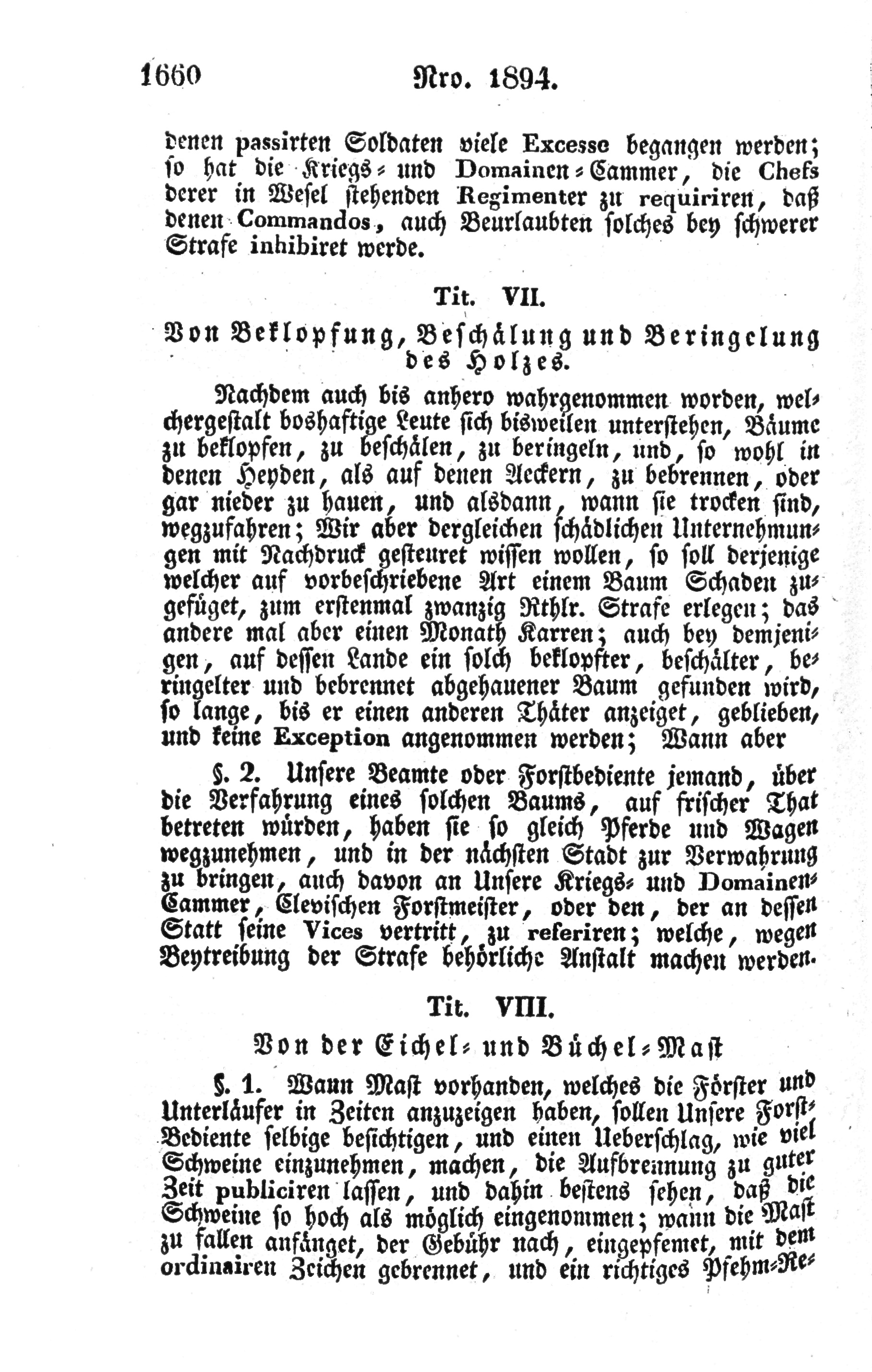 1660 Nro. 1894.

denen passirten Soldaten viele Excesse begangen werden; so hat die Kriegs- und Domainen-Cammer, die Chefs derer in Wesel stehenden Regimenter zu requiriren, daß denen Commandos, auch Beurlaubten solches bey schwerer Strafe inhibiret werde.

Tit. VII.

Von Beklopfung, Beschälung und Beringelung des Holzes.

Nachdem auch bis anhero wahrgenommen worden, welchergestalt boshaftige Leute sich bisweilen unterstehen, Bäume zu beklopfen, zu beschälen, zu beringeln, und, so wohl in denen Heyden, als auf denen Aeckern, zu bebrennen, oder gar nieder zu hauen, und alsdann, wann sie trocken sind, wegzufahren; Wir aber dergleichen schädlichen Unternehmungen mit Nachdruck gesteuret wissen wollen, so soll derjenige welcher auf vorbeschriebene Art einem Baum Schaden zugefüget, zum erstenmal zwanzig Rthlr. Strafe erlegen; das andere mal aber einen Monath Karren; auch bey demjenigen, auf dessen Lande ein solch beklopfter, beschälter, beringelter und bebrennet abgehauener Baum gefunden wird, so lange, bis er einen anderen Thäter anzeiget, geblieben, und keine Exception angenommen werden; Wann aber

§. 2. Unsere Beamte oder Forstbediente jemand, über die Verfahrung eines solchen Baums, auf frischer That betreten würden, haben sie so gleich Pferde und Wagen wegzunehmen, und in der nächsten Stadt zur Verwahrung zu bringen, auch davon an Unsere Kriegs- und Domainen-Cammer, Clevischen Forstmeister, oder den, der an dessen Statt seine Vices vertritt, zu referiren; welche, wegen Beytreibung der Strafe behörliche Anstalt machen werden.

Tit. VIII.

Von der Eichel- und Büchel-Mast

§. 1. Wann Mast vorhanden, welches die Förster und Unterläufer in Zeiten anzuzeigen haben, sollen Unsere Forst-Bediente selbige besichtigen, und einen Ueberschlag, wie viel Schweine einzunehmen, machen, die Aufbrennung zu guter Zeit publiciren lassen, und dahin bestens sehen, daß die Schweine so hoch als möglich eingenommen; wann die Mast zu fallen anfänget, der Gebühr nach, eingepfemet, mit dem ordinairen Zeichen gebrennet, und ein richtiges Pfehm-Re-